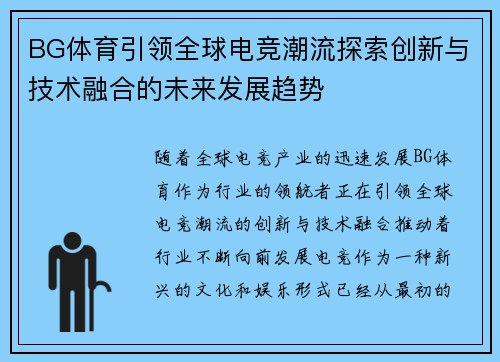 BG体育引领全球电竞潮流探索创新与技术融合的未来发展趋势

随着全球电竞产业的迅速发展BG体育作为行业的领航者正在引领全球电竞潮流的创新与技术融合推动着行业不断向前发展电竞作为一种新兴的文化和娱乐形式已经从最初的